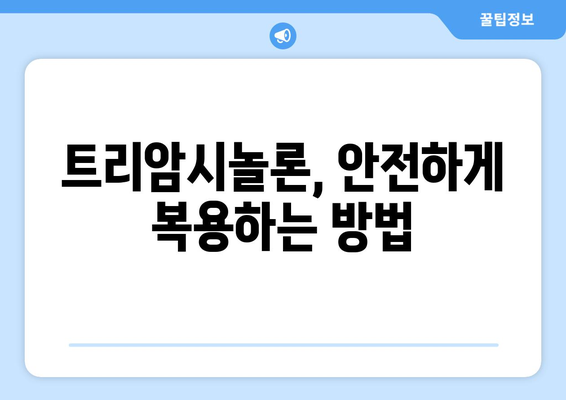 꿀팁정보

트리암시놀론, 안전하게 복용하는 방법